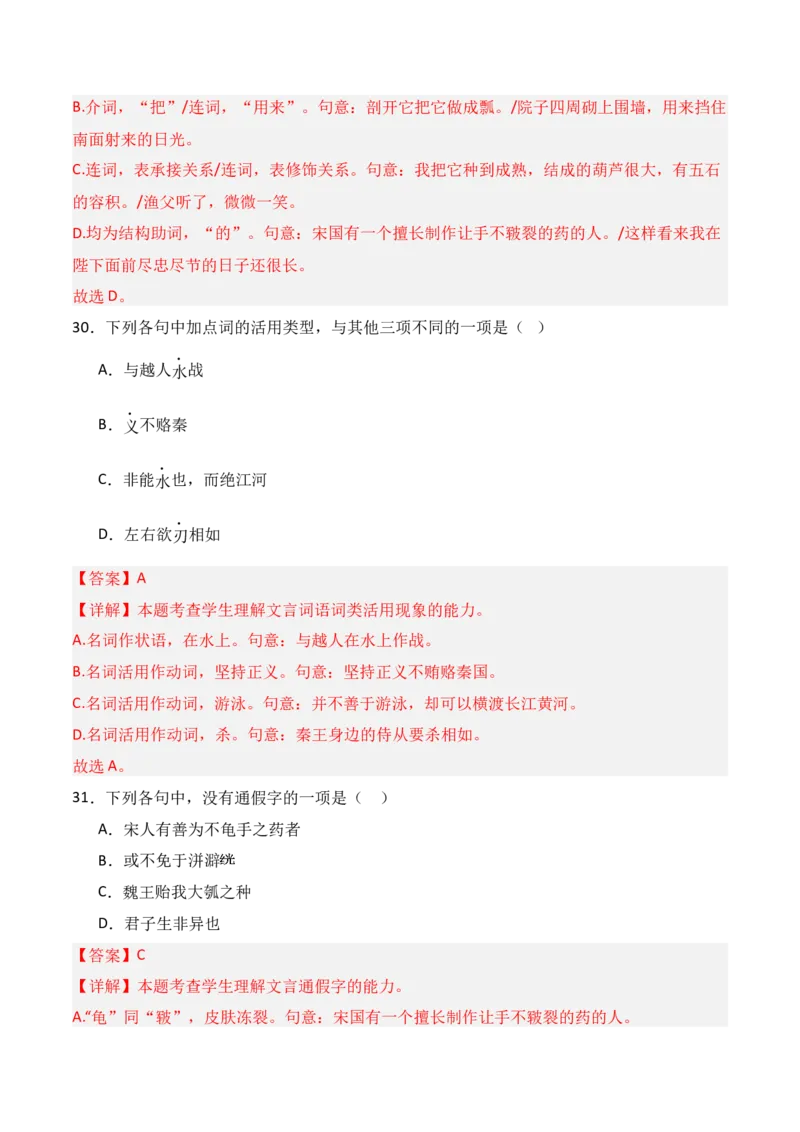 B.介词，“把”/连词，“用来”。句意：剖开它把它做成瓢。/院子四周砌上围墙，用来挡住南面射来的日光。

C.连词，表承接关系/连词，表修饰关系。句意：我把它种到成熟，结成的葫芦很大，有五石的容积。/渔父听了，微微一笑。

D.均为结构助词，“的”。句意：宋国有一个擅长制作让手不皲裂的药的人。/这样看来我在陛下面前尽忠尽节的日子还很长。

故选 D。

30．下列各句中加点词的活用类型，与其他三项不同的一项是（ ）

A．与越人水战

B．义不赂秦

C．非能水也，而绝江河

D．左右欲刃相如

【答案】A

【详解】本题考查学生理解文言词语词类活用现象的能力。

A.名词作状语，在水上。句意：与越人在水上作战。

B.名词活用作动词，坚持正义。句意：坚持正义不贿赂秦国。

C.名词活用作动词，游泳。句意：并不善于游泳，却可以横渡长江黄河。

D.名词活用作动词，杀。句意：秦王身边的侍从要杀相如。

故选 A。

31．下列各句中，没有通假字的一项是（ ）

A．宋人有善为不龟手之药者

B．或不免于洴澼絖

C．魏王贻我大瓠之种

D．君子生非异也

【答案】C

【详解】本题考查学生理解文言通假字的能力。

A.“龟”同“皲”，皮肤冻裂。句意：宋国有一个擅长制作让手不皲裂的药的人。